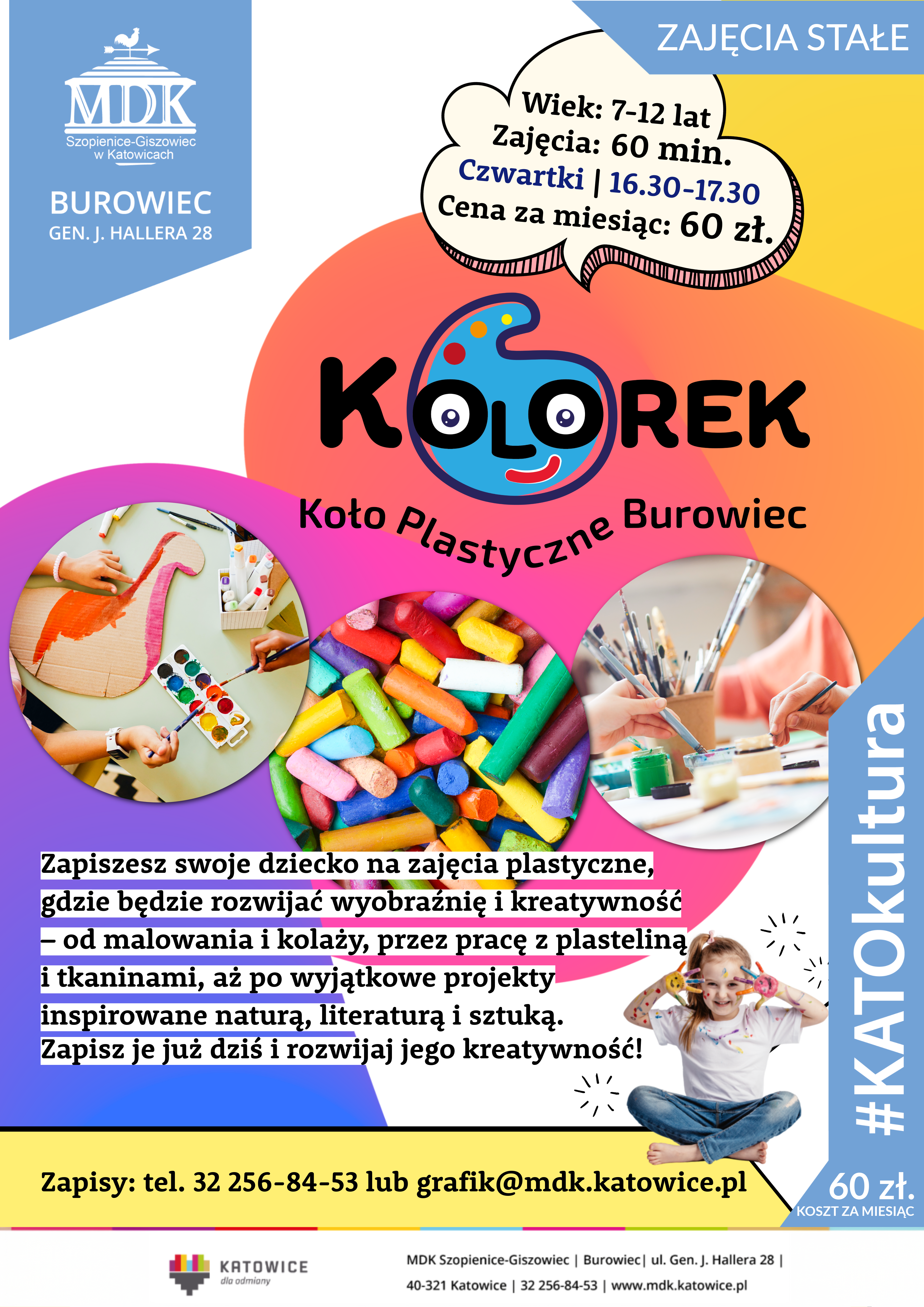 MDK
Szopienice-Giszowiec
w Katowicach

BUROWIEC
GEN. J. HALLERA 28

ZAJĘCIA STAŁE

Wiek: 7-12 lat
Zajęcia: 60 min.
Czwartki | 16.30-17.30
Cena za miesiąc: 60 zł.

KOLOREK

Koło Plastyczne Burowiec

Zapiszesz swoje dziecko na zajęcia plastyczne, gdzie będzie rozwijać wyobraźnię i kreatywność – od malowania i kolaży, przez pracę z plasteliną i tkaninami, aż po wyjątkowe projekty inspirowane naturą, literaturą i sztuką. Zapisz je już dziś i rozwijaj jego kreatywność!

#KATOkultura

Zapisy: tel. 32 256-84-53 lub grafik@mdk.katowice.pl

60 zł.
KOSZT ZA MIESIĄC

KATOWICE
dla odmiany

MDK Szopienice-Giszowiec | Burowiec| ul. Gen. J. Hallera 28 |
40-321 Katowice | 32 256-84-53 | www.mdk.katowice.pl